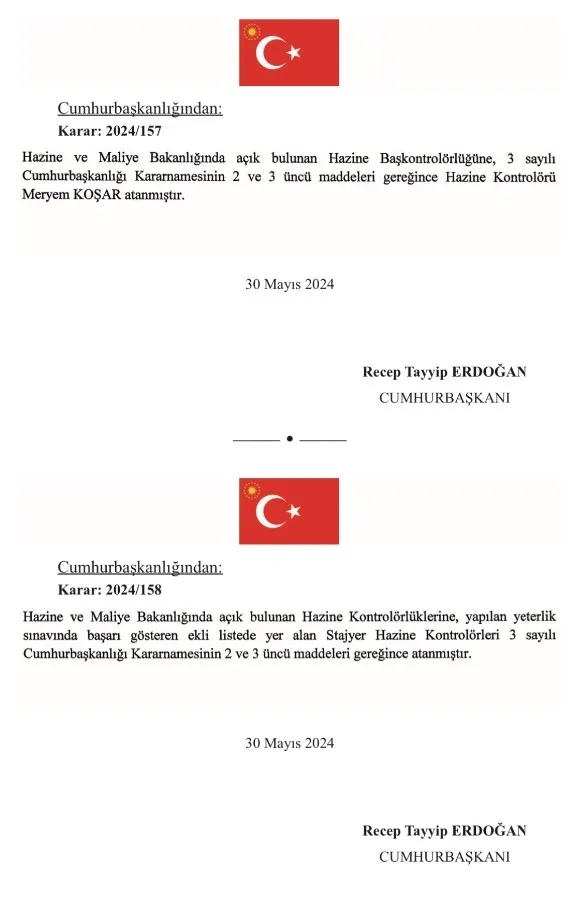 Cumhurbaşkanlığından:

Karar: 2024/157

Hazine ve Maliye Bakanlığında açık bulunan Hazine Başkontrolörlüğüne, 3 sayılı Cumhurbaşkanlığı Kararnamesinin 2 ve 3 üncü maddeleri gereğince Hazine Kontrolörü Meryem KOŞAR atanmıştır.

30 Mayıs 2024

Recep Tayyip ERDOĞAN
CUMHURBAŞKANI

Cumhurbaşkanlığından:

Karar: 2024/158

Hazine ve Maliye Bakanlığında açık bulunan Hazine Kontrolörlüklerine, yapılan yeterlik sınavında başarı gösteren ekli listede yer alan Stajyer Hazine Kontrolörleri 3 sayılı Cumhurbaşkanlığı Kararnamesinin 2 ve 3 üncü maddeleri gereğince atanmıştır.

30 Mayıs 2024

Recep Tayyip ERDOĞAN
CUMHURBAŞKANI